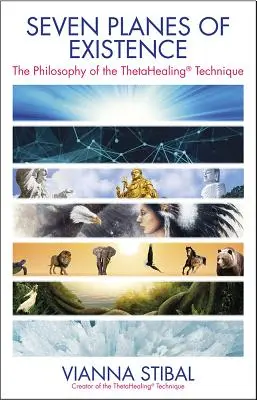 SEVEN PLANES OF EXISTENCE

The Philosophy of the ThetaHealing® Technique

VIANNA STIBAL

Creator of the ThetaHealing® Technique